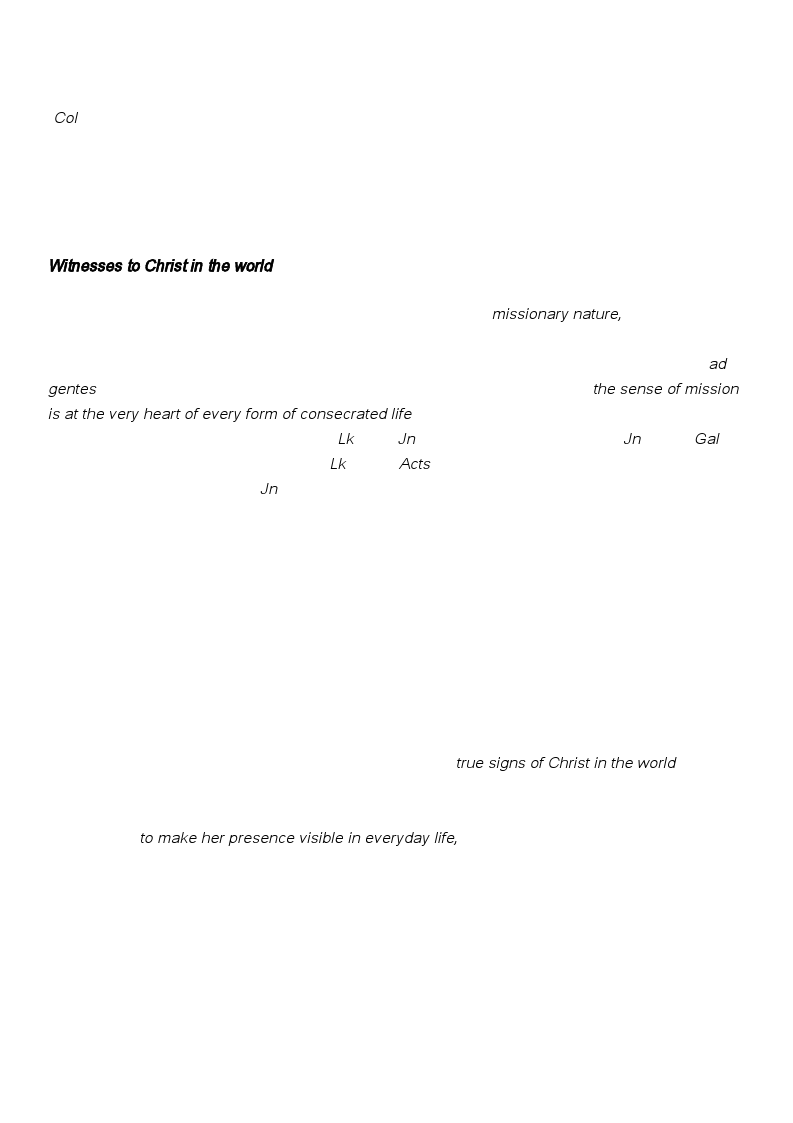 Col

Witnesses to Christ in the world

missionary nature,

ad gentes the sense of mission is at the very heart of every form of consecrated life Lk Jn Jn Gal Lk Acts Jn

true signs of Christ in the world

to make her presence visible in everyday life,